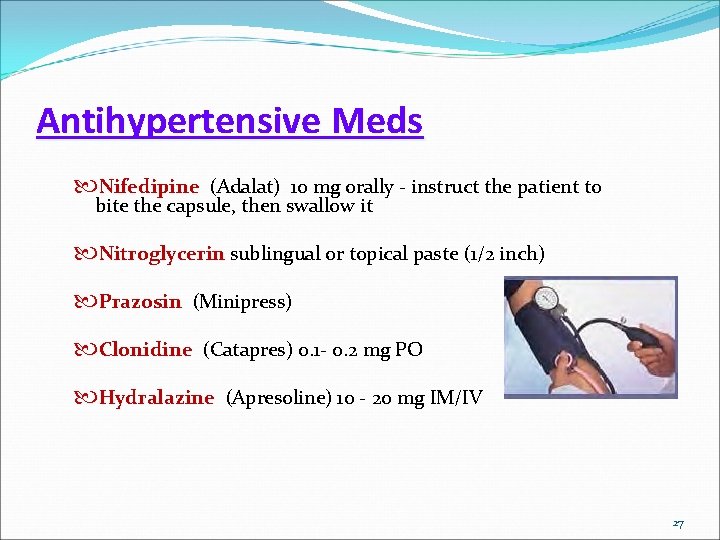 Antihypertensive Meds

Nifedipine (Adalat) 10 mg orally - instruct the patient to bite the capsule, then swallow it

Nitroglycerin sublingual or topical paste (1/2 inch)

Prazosin (Minipress)

Clonidine (Catapres) 0.1- 0.2 mg PO

Hydralazine (Apresoline) 10 - 20 mg IM/IV

27